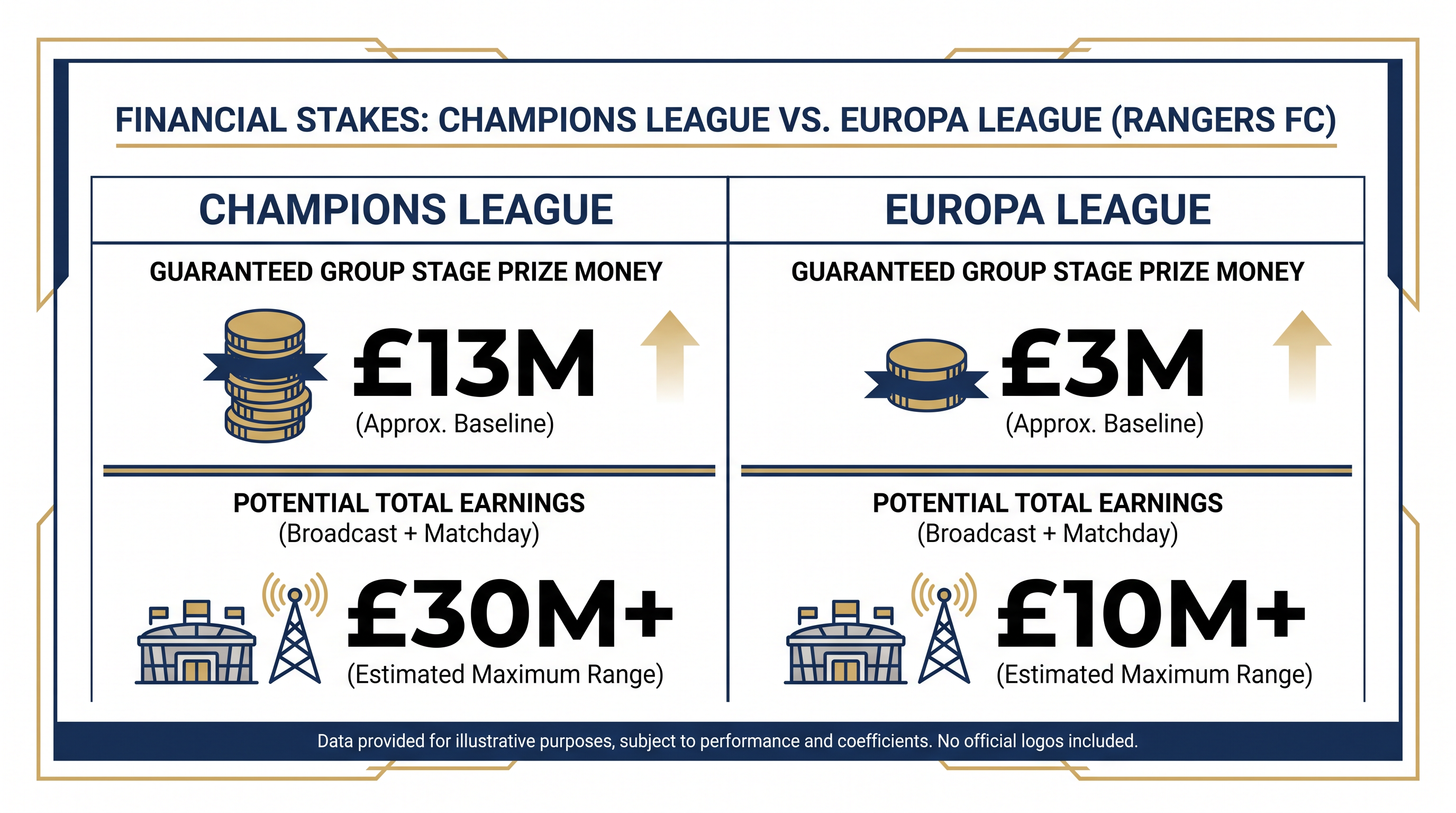 FINANCIAL STAKES: CHAMPIONS LEAGUE VS. EUROPA LEAGUE (RANGERS FC)

CHAMPIONS LEAGUE

GUARANTEED GROUP STAGE PRIZE MONEY

£13M
(Approx. Baseline)

POTENTIAL TOTAL EARNINGS
(Broadcast + Matchday)

£30M+
(Estimated Maximum Range)

EUROPA LEAGUE

GUARANTEED GROUP STAGE PRIZE MONEY

£3M
(Approx. Baseline)

POTENTIAL TOTAL EARNINGS
(Broadcast + Matchday)

£10M+
(Estimated Maximum Range)

Data provided for illustrative purposes, subject to performance and coefficients. No official logos included.